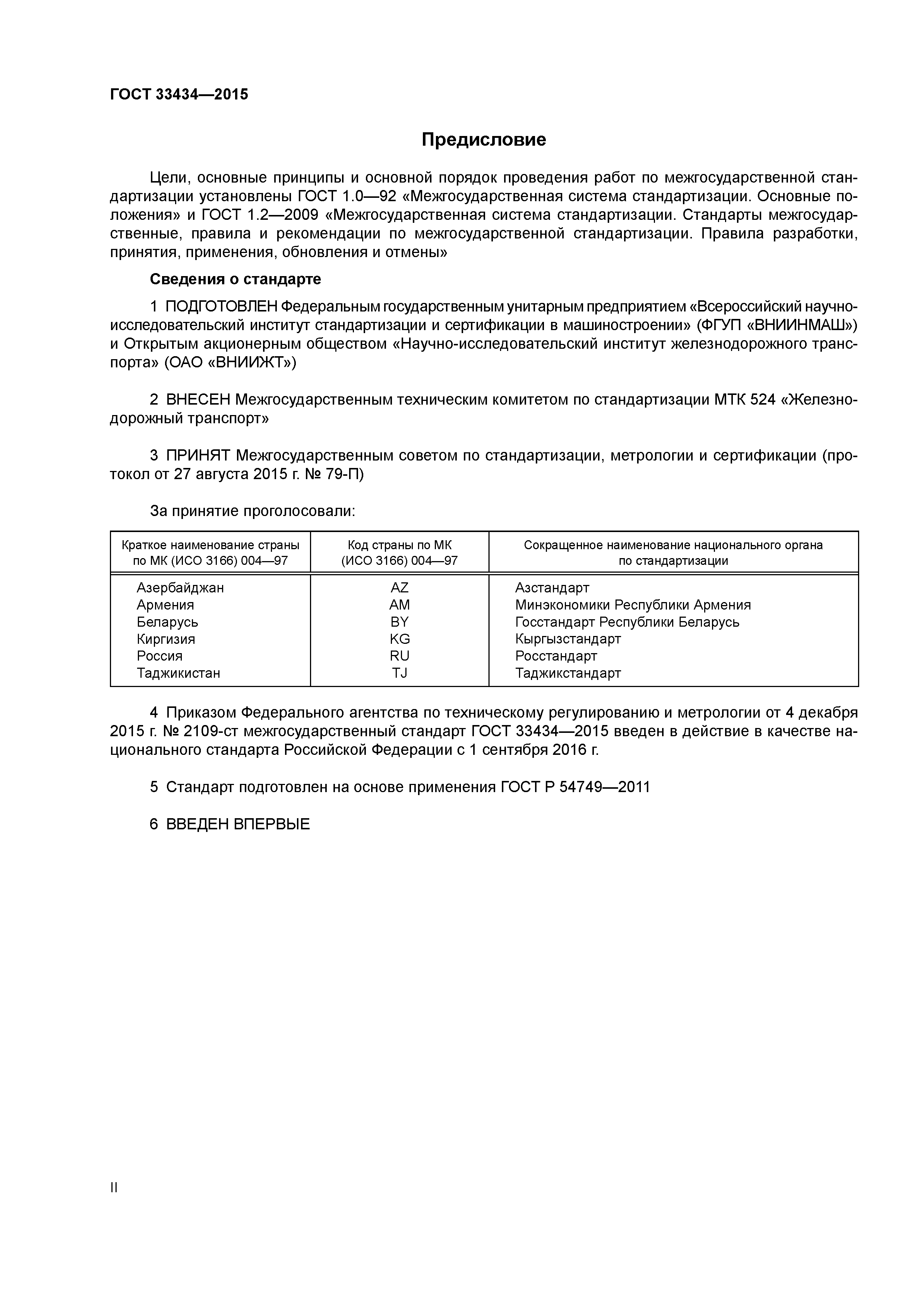 ГОСТ 33434—2015

Предисловие

Цели, основные принципы и основной порядок проведения работ по межгосударственной стандартизации установлены ГОСТ 1.0—92 «Межгосударственная система стандартизации. Основные положения» и ГОСТ 1.2—2009 «Межгосударственная система стандартизации. Стандарты межгосударственные, правила и рекомендации по межгосударственной стандартизации. Правила разработки, принятия, применения, обновления и отмены»

Сведения о стандарте

1 ПОДГОТОВЛЕН Федеральным государственным унитарным предприятием «Всероссийский научно-исследовательский институт стандартизации и сертификации в машиностроении» (ФГУП «ВНИИНМАШ») и Открытым акционерным обществом «Научно-исследовательский институт железнодорожного транспорта» (ОАО «ВНИИЖТ»)

2 ВНЕСЕН Межгосударственным техническим комитетом по стандартизации МТК 524 «Железнодорожный транспорт»

3 ПРИНЯТ Межгосударственным советом по стандартизации, метрологии и сертификации (протокол от 27 августа 2015 г. № 79-П)

За принятие проголосовали:

| Краткое наименование страны по МК (ИСО 3166) 004—97 | Код страны по МК (ИСО 3166) 004—97 | Сокращенное наименование национального органа по стандартизации |
|---|---|---|
| Азербайджан | AZ | Азстандарт |
| Армения | AM | Минэкономики Республики Армения |
| Беларусь | BY | Госстандарт Республики Беларусь |
| Киргизия | KG | Кыргызстандарт |
| Россия | RU | Росстандарт |
| Таджикистан | TJ | Таджикстандарт |

4 Приказом Федерального агентства по техническому регулированию и метрологии от 4 декабря 2015 г. № 2109-ст межгосударственный стандарт ГОСТ 33434—2015 введен в действие в качестве национального стандарта Российской Федерации с 1 сентября 2016 г.

5 Стандарт подготовлен на основе применения ГОСТ Р 54749—2011

6 ВВЕДЕН ВПЕРВЫЕ

II